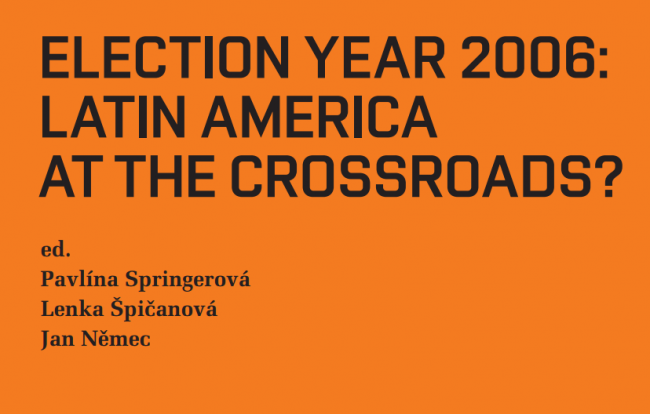 ELECTION YEAR 2006: LATIN AMERICA AT THE CROSSROADS?

ed.
Pavlína Springerová
Lenka Špičanová
Jan Němec